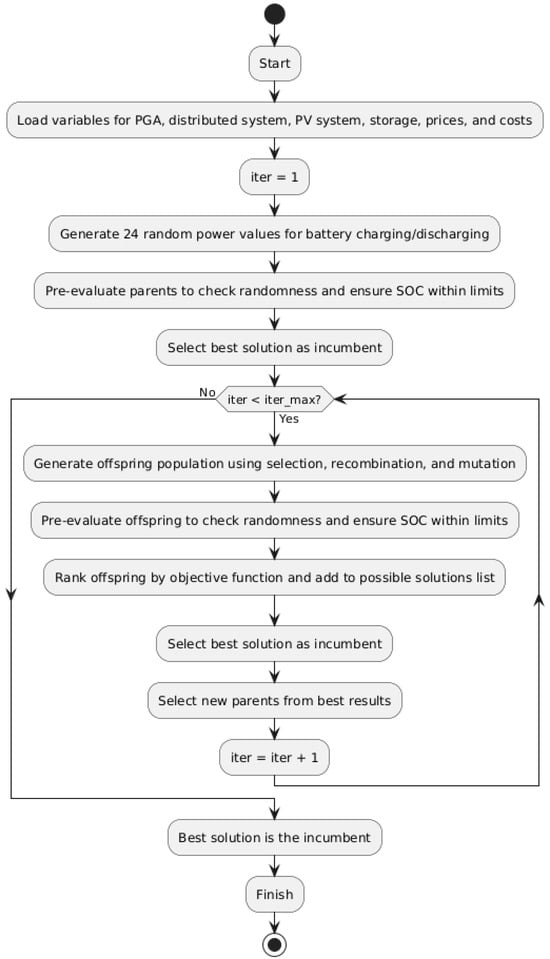 Start

Load variables for PGA, distributed system, PV system, storage, prices, and costs

iter = 1

Generate 24 random power values for battery charging/discharging

Pre-evaluate parents to check randomness and ensure SOC within limits

Select best solution as incumbent

No

iter < iter_max?

Yes

Generate offspring population using selection, recombination, and mutation

Pre-evaluate offspring to check randomness and ensure SOC within limits

Rank offspring by objective function and add to possible solutions list

Select best solution as incumbent

Select new parents from best results

iter = iter + 1

Best solution is the incumbent

Finish